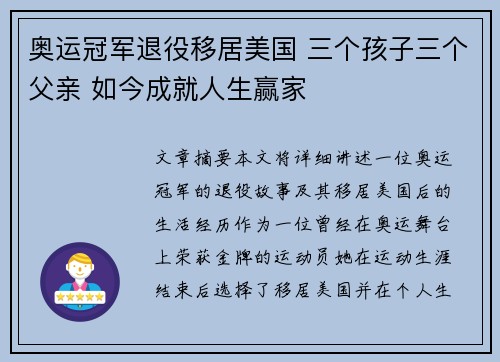 奥运冠军退役移居美国 三个孩子三个父亲 如今成就人生赢家

文章摘要本文将详细讲述一位奥运冠军的退役故事及其移居美国后的生活经历作为一位曾经在奥运舞台上荣获金牌的运动员她在运动生涯结束后选择了移居美国并在个人生